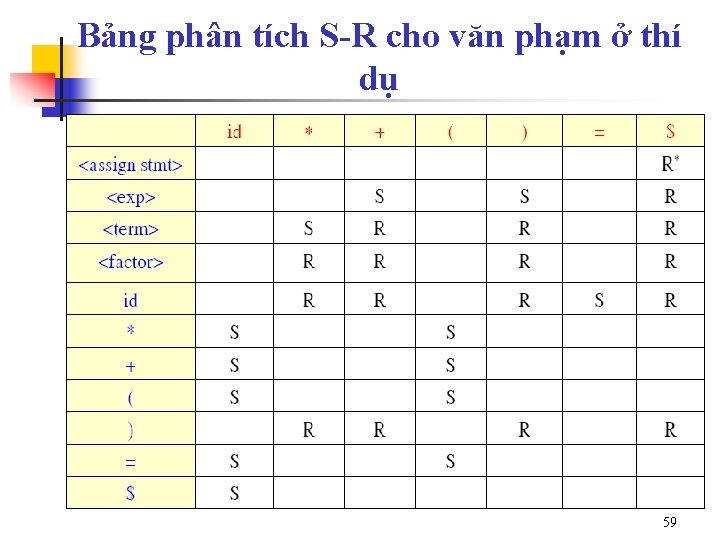 Bảng phân tích S-R cho văn phạm ở thí dụ

| | id | * | + | ( | ) | = | $ |
|---|---|---|---|---|---|---|---|
| <assign stmt> | | | | | | | R* |
| <exp> | | | S | | S | | R |
| <term> | | S | R | | R | | R |
| <factor> | | R | R | | R | | R |
| id | | R | R | | R | S | R |
| * | S | | | S | | | |
| + | S | | | S | | | |
| ( | S | | | S | | | |
| ) | | R | R | | R | | R |
| = | S | | | S | | | |
| $ | S | | | | | | |

59